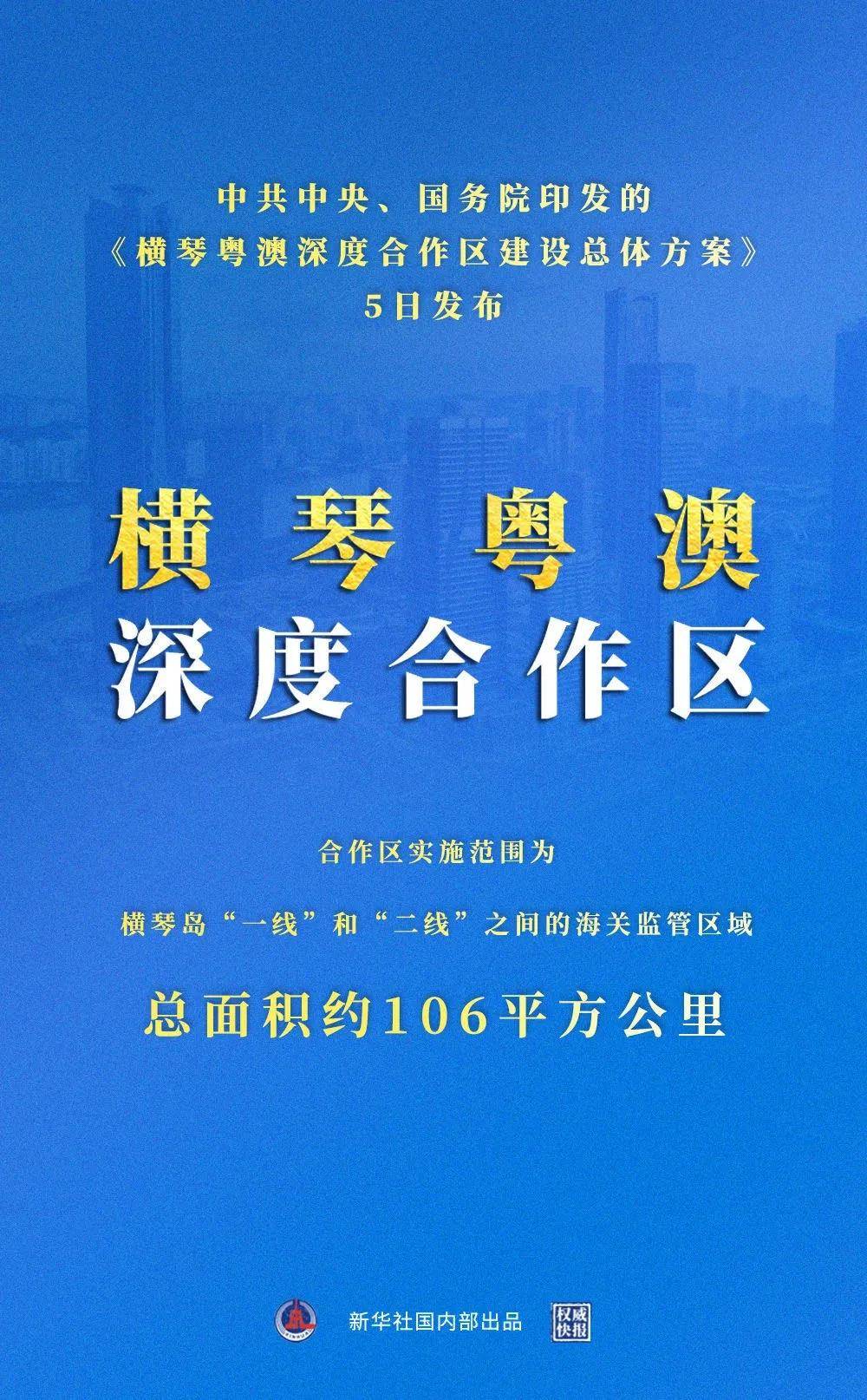 中共中央、国务院印发的
《横琴粤澳深度合作区建设总体方案》
5日发布

横琴粤澳
深度合作区

合作区实施范围为

横琴岛“一线”和“二线”之间的海关监管区域

总面积约106平方公里

新华社国内部出品

权威快报